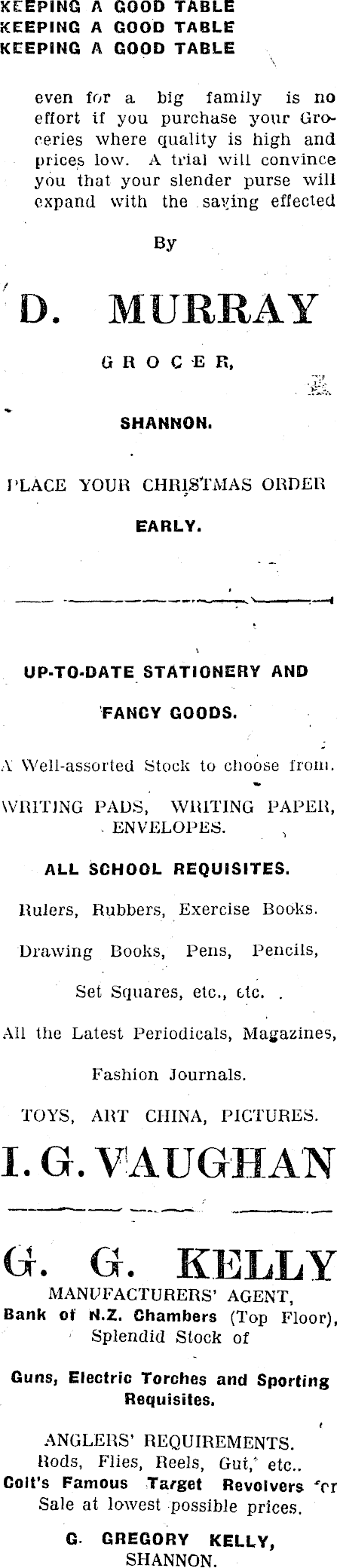 KEEPING A GOOD TABLE
KEEPING A GOOD TABLE
KEEPING A GOOD TABLE

even for a big family is no effort if you purchase your Groceries where quality is high and prices low. A trial will convince you that your slender purse will expand with the saving effected

By

D. MURRAY

GROCER,

SHANNON.

PLACE YOUR CHRISTMAS ORDER

EARLY.

UP-TO-DATE STATIONERY AND

FANCY GOODS.

A Well-assorted Stock to choose from.

WRITING PADS, WRITING PAPER, ENVELOPES.

ALL SCHOOL REQUISITES.

Rulers, Rubbers, Exercise Books.

Drawing Books, Pens, Pencils,

Set Squares, etc., etc.

All the Latest Periodicals, Magazines,

Fashion Journals.

TOYS, ART CHINA, PICTURES.

I. G. VAUGHAN

G. G. KELLY

MANUFACTURERS' AGENT,
Bank of N.Z. Chambers (Top Floor),
Splendid Stock of

Guns, Electric Torches and Sporting Requisites.

ANGLERS' REQUIREMENTS.
Rods, Flies, Reels, Gut, etc..
Colt's Famous Target Revolvers for Sale at lowest possible prices.

G. GREGORY KELLY,
SHANNON.